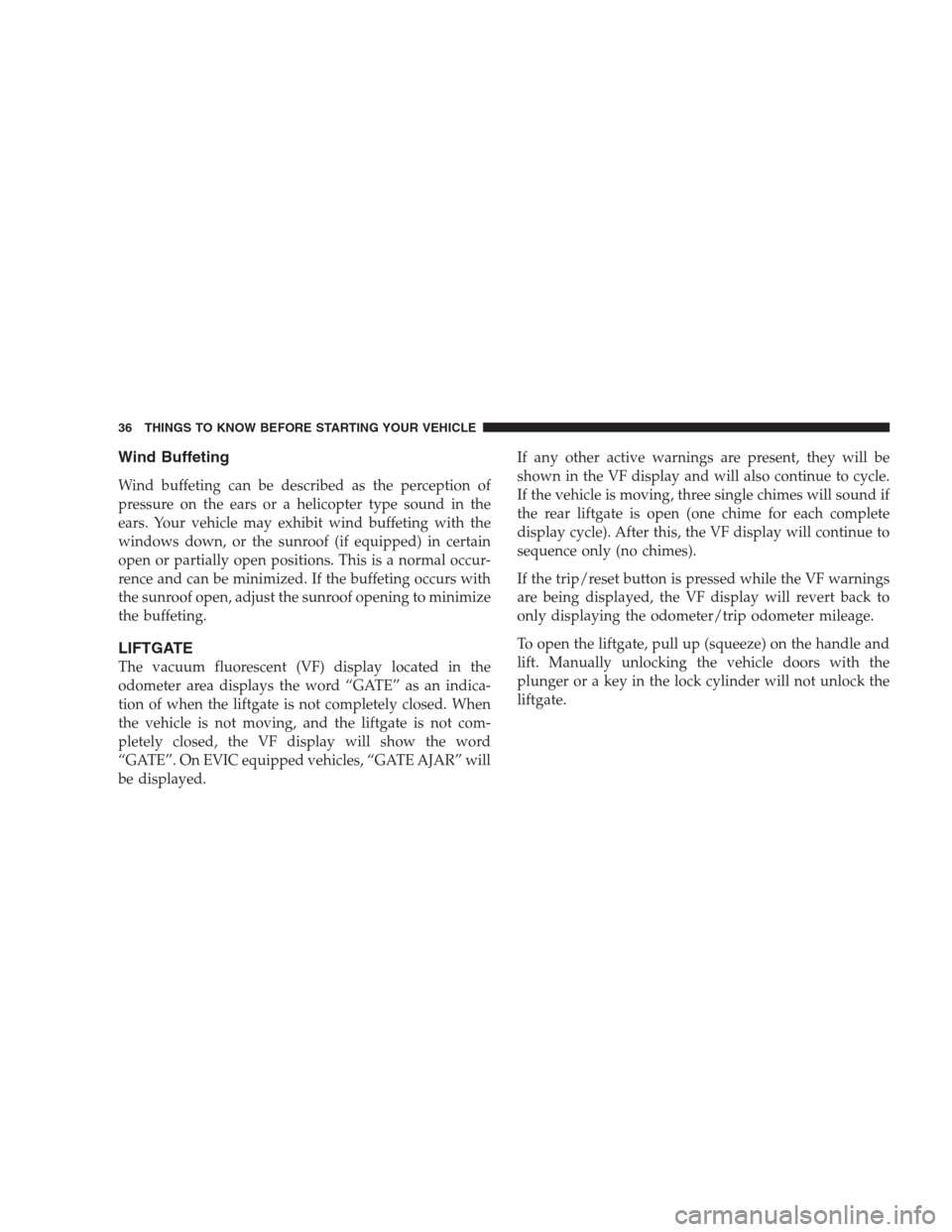 36 THINGS TO KNOW BEFORE STARTING YOUR VEHICLE

Wind Buffeting

Wind buffeting can be described as the perception of pressure on the ears or a helicopter type sound in the ears. Your vehicle may exhibit wind buffeting with the windows down, or the sunroof (if equipped) in certain open or partially open positions. This is a normal occurrence and can be minimized. If the buffeting occurs with the sunroof open, adjust the sunroof opening to minimize the buffeting.

LIFTGATE

The vacuum fluorescent (VF) display located in the odometer area displays the word “GATE” as an indication of when the liftgate is not completely closed. When the vehicle is not moving, and the liftgate is not completely closed, the VF display will show the word “GATE”. On EVIC equipped vehicles, “GATE AJAR” will be displayed.

If any other active warnings are present, they will be shown in the VF display and will also continue to cycle. If the vehicle is moving, three single chimes will sound if the rear liftgate is open (one chime for each complete display cycle). After this, the VF display will continue to sequence only (no chimes).

If the trip/reset button is pressed while the VF warnings are being displayed, the VF display will revert back to only displaying the odometer/trip odometer mileage.

To open the liftgate, pull up (squeeze) on the handle and lift. Manually unlocking the vehicle doors with the plunger or a key in the lock cylinder will not unlock the liftgate.

carmanualsonline.info